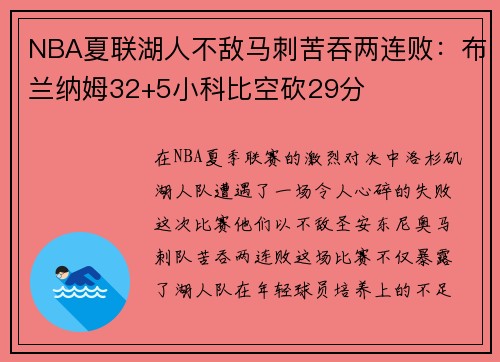 NBA夏联湖人不敌马刺苦吞两连败：布兰纳姆32+5小科比空砍29分

在NBA夏季联赛的激烈对决中洛杉矶湖人队遭遇了一场令人心碎的失败这次比赛他们以不敌圣安东尼奥马刺队苦吞两连败这场比赛不仅暴露了湖人队在年轻球员培养上的不足